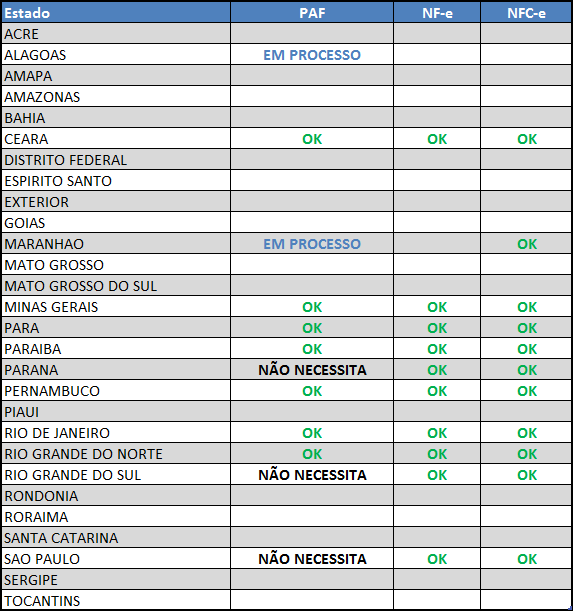 | Estado | PAF | NF-e | NFC-e |
|---|---|---|---|
| ACRE | | | |
| ALAGOAS | EM PROCESSO | | |
| AMAPA | | | |
| AMAZONAS | | | |
| BAHIA | | | |
| CEARA | OK | OK | OK |
| DISTRITO FEDERAL | | | |
| ESPIRITO SANTO | | | |
| EXTERIOR | | | |
| GOIAS | | | |
| MARANHAO | EM PROCESSO | | OK |
| MATO GROSSO | | | |
| MATO GROSSO DO SUL | | | |
| MINAS GERAIS | OK | OK | OK |
| PARA | OK | OK | OK |
| PARAIBA | OK | OK | OK |
| PARANA | NÃO NECESSITA | OK | OK |
| PERNAMBUCO | OK | OK | OK |
| PIAUI | | | |
| RIO DE JANEIRO | OK | OK | OK |
| RIO GRANDE DO NORTE | OK | OK | OK |
| RIO GRANDE DO SUL | NÃO NECESSITA | OK | OK |
| RONDONIA | | | |
| RORAIMA | | | |
| SANTA CATARINA | | | |
| SAO PAULO | NÃO NECESSITA | OK | OK |
| SERGIPE | | | |
| TOCANTINS | | | |